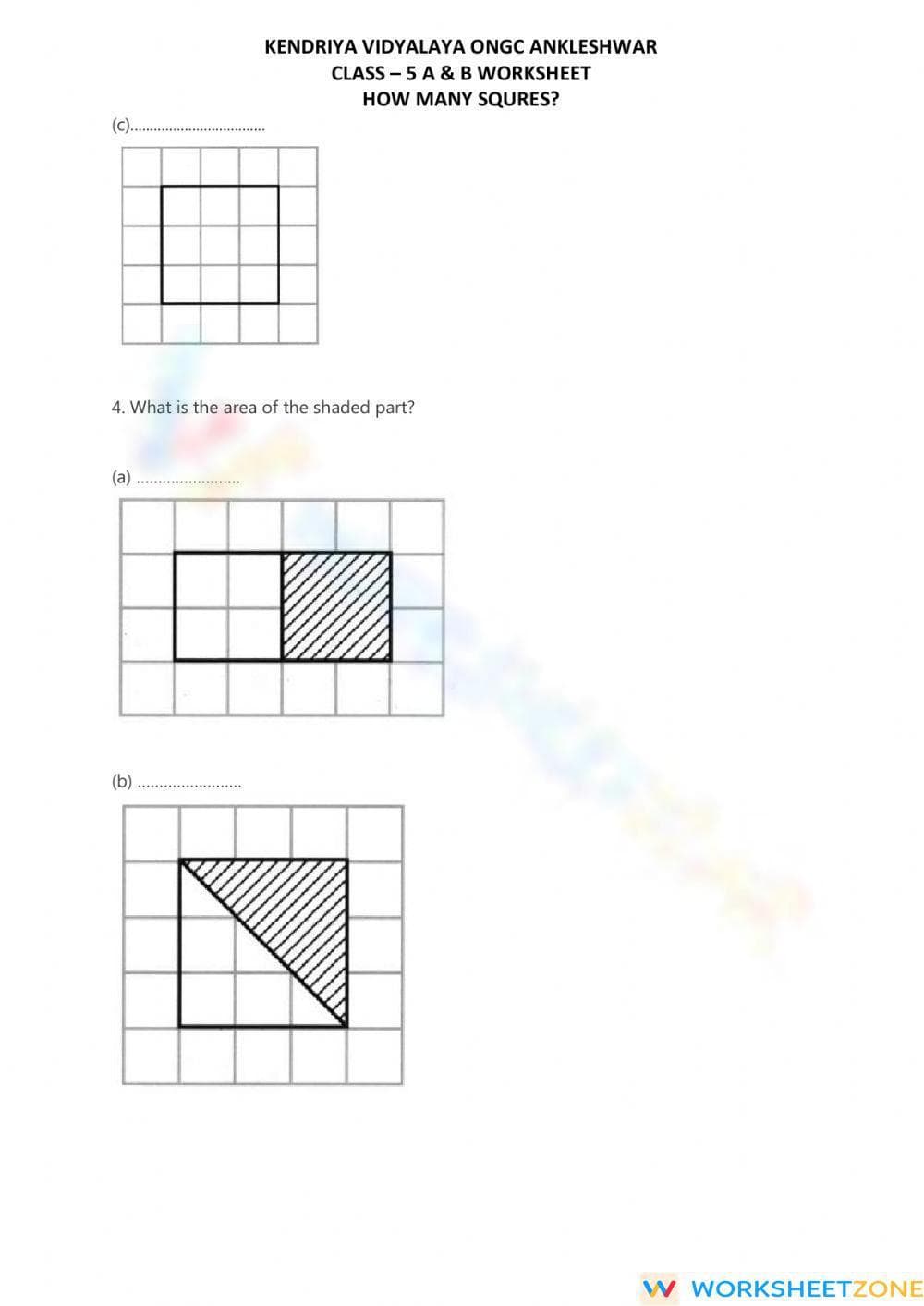 KENDRIYA VIDYALAYA ONGC ANKLESHWAR
CLASS – 5 A & B WORKSHEET
HOW MANY SQURES?

(c)..................................

4. What is the area of the shaded part?

(a) ........................

(b) ........................

WORKSHEETZONE